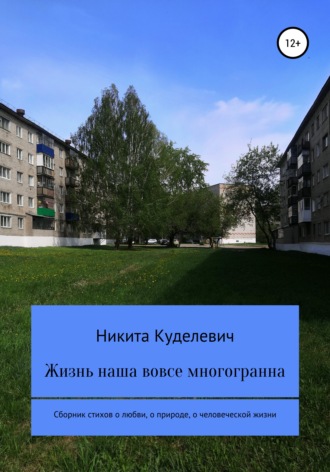 12+

Никита Куделевич

Жизнь наша вовсе многогранна

Сборник стихов о любви, о природе, о человеческой жизни